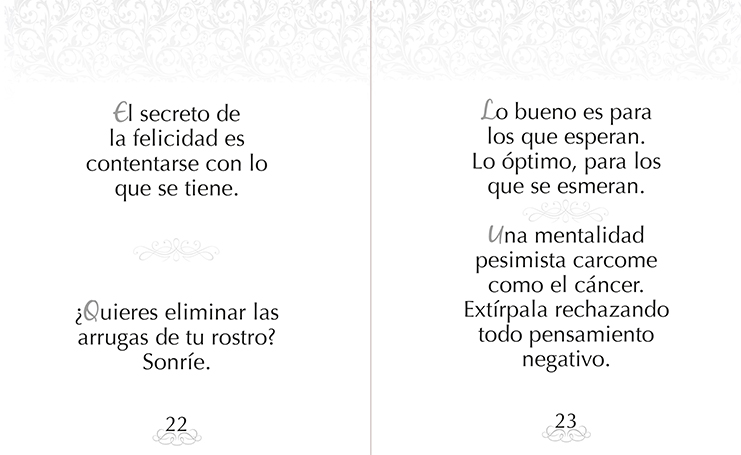 El secreto de la felicidad es contentarse con lo que se tiene.

¿Quieres eliminar las arrugas de tu rostro? Sonríe.

22

Lo bueno es para los que esperan. Lo óptimo, para los que se esmeran.

Una mentalidad pesimista carcome como el cáncer. Extírpala rechazando todo pensamiento negativo.

23